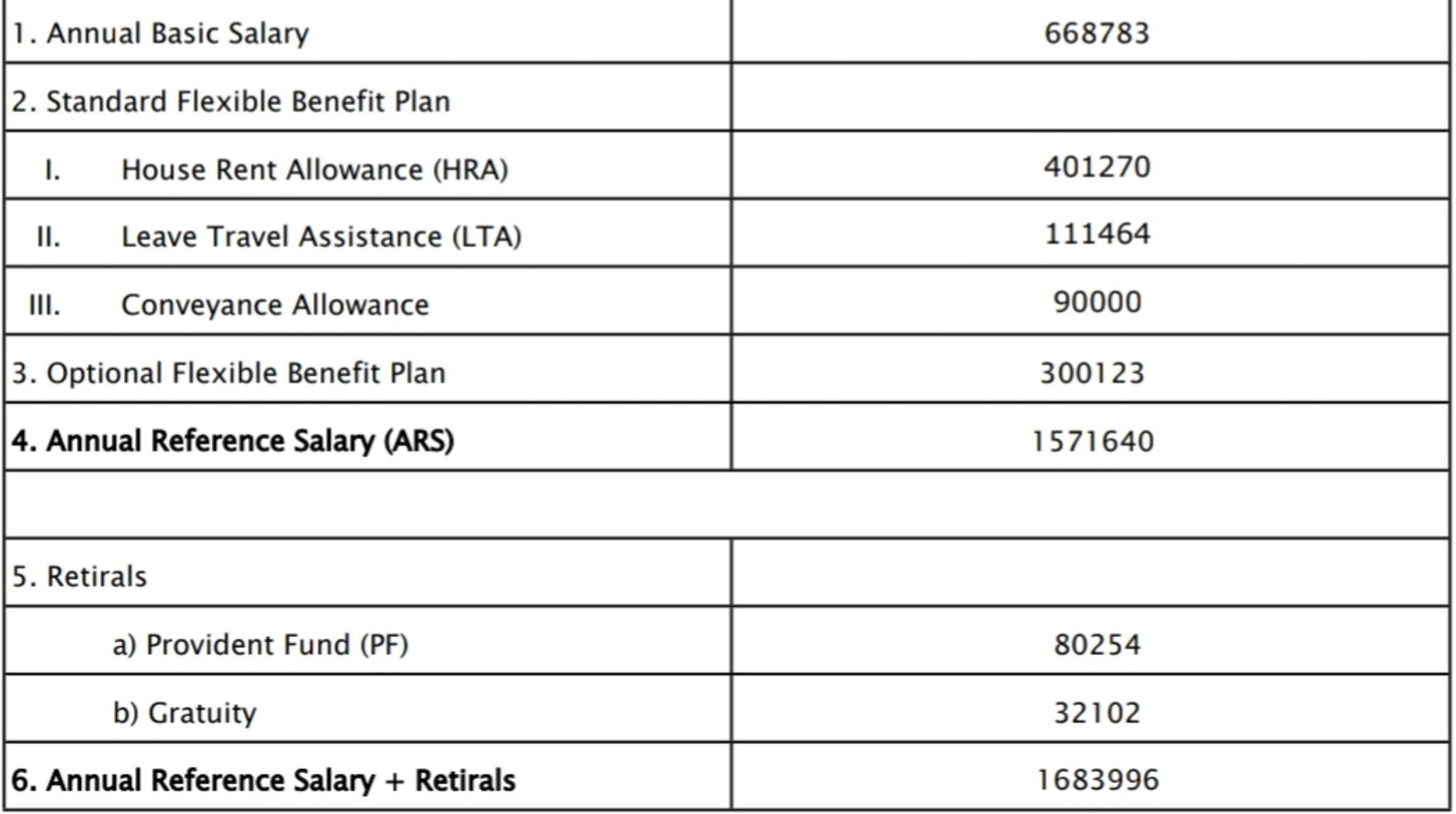 | 1. Annual Basic Salary | 668783 |
|---|---|
| 2. Standard Flexible Benefit Plan | |
| I. House Rent Allowance (HRA) | 401270 |
| II. Leave Travel Assistance (LTA) | 111464 |
| III. Conveyance Allowance | 90000 |
| 3. Optional Flexible Benefit Plan | 300123 |
| 4. Annual Reference Salary (ARS) | 1571640 |
| | |
| 5. Retirals | |
| a) Provident Fund (PF) | 80254 |
| b) Gratuity | 32102 |
| 6. Annual Reference Salary + Retirals | 1683996 |